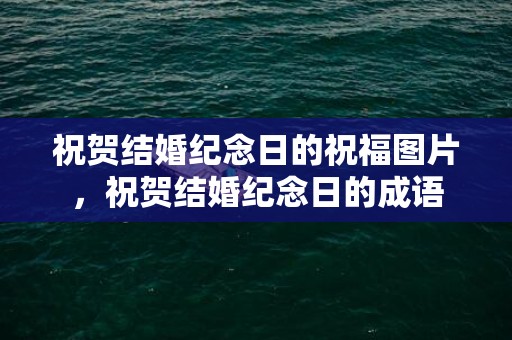 祝贺结婚纪念日的祝福图片，祝贺结婚纪念日的成语